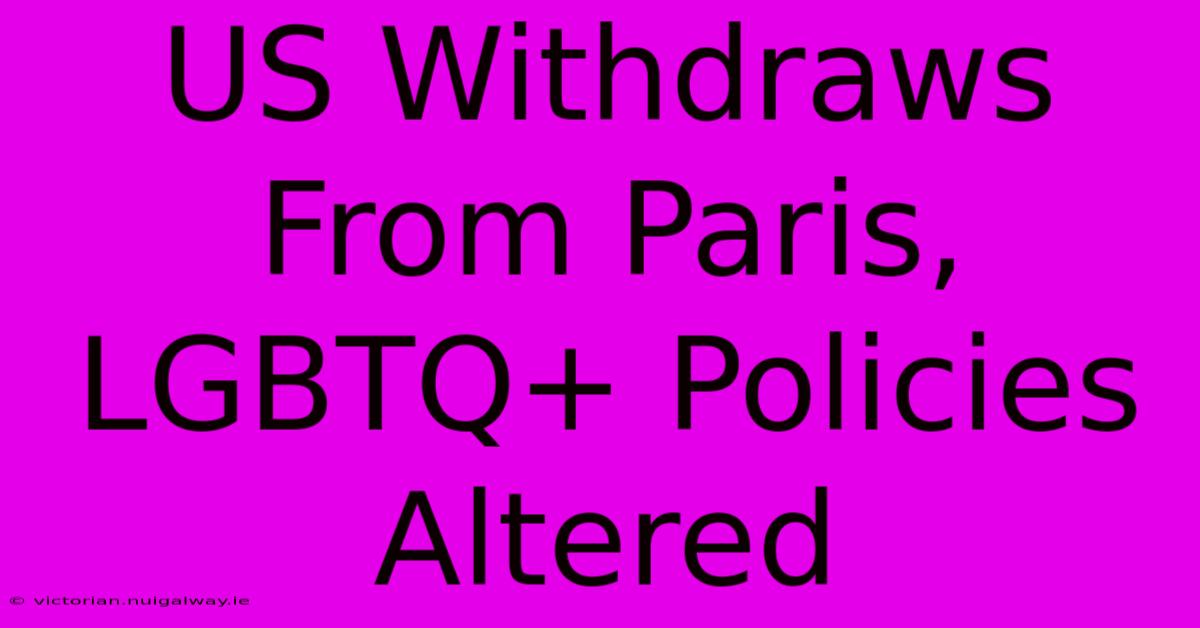 US Withdraws From Paris, LGBTQ+ Policies Altered

© victorian.nuigalway.ie